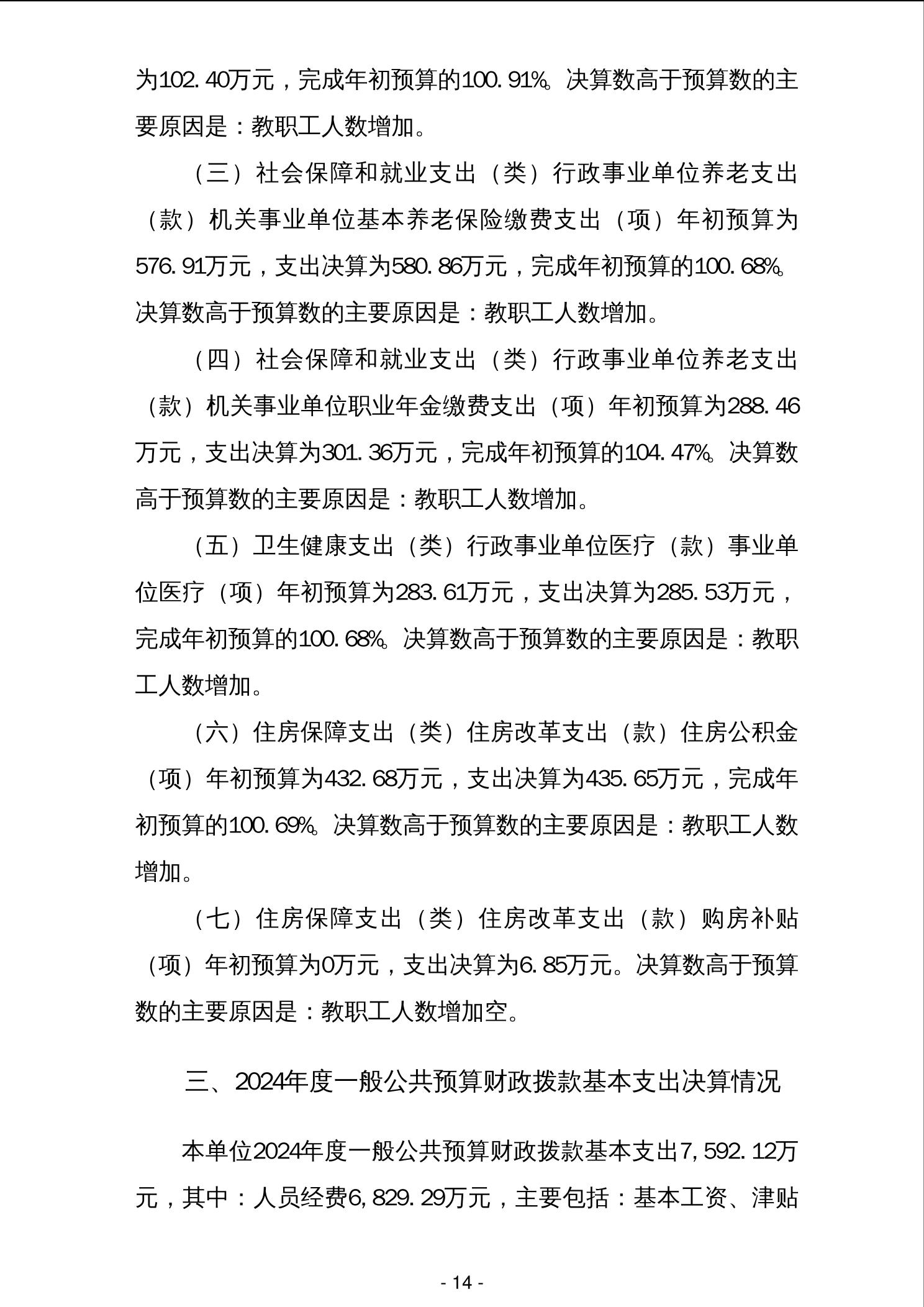 为102.40万元，完成年初预算的100.91%。决算数高于预算数的主要原因是：教职工人数增加。

（三）社会保障和就业支出（类）行政事业单位养老支出（款）机关事业单位基本养老保险缴费支出（项）年初预算为576.91万元，支出决算为580.86万元，完成年初预算的100.68%。决算数高于预算数的主要原因是：教职工人数增加。

（四）社会保障和就业支出（类）行政事业单位养老支出（款）机关事业单位职业年金缴费支出（项）年初预算为288.46万元，支出决算为301.36万元，完成年初预算的104.47%。决算数高于预算数的主要原因是：教职工人数增加。

（五）卫生健康支出（类）行政事业单位医疗（款）事业单位医疗（项）年初预算为283.61万元，支出决算为285.53万元，完成年初预算的100.68%。决算数高于预算数的主要原因是：教职工人数增加。

（六）住房保障支出（类）住房改革支出（款）住房公积金（项）年初预算为432.68万元，支出决算为435.65万元，完成年初预算的100.69%。决算数高于预算数的主要原因是：教职工人数增加。

（七）住房保障支出（类）住房改革支出（款）购房补贴（项）年初预算为0万元，支出决算为6.85万元。决算数高于预算数的主要原因是：教职工人数增加空。

三、2024年度一般公共预算财政拨款基本支出决算情况

本单位2024年度一般公共预算财政拨款基本支出7,592.12万元，其中：人员经费6,829.29万元，主要包括：基本工资、津贴

- 14 -